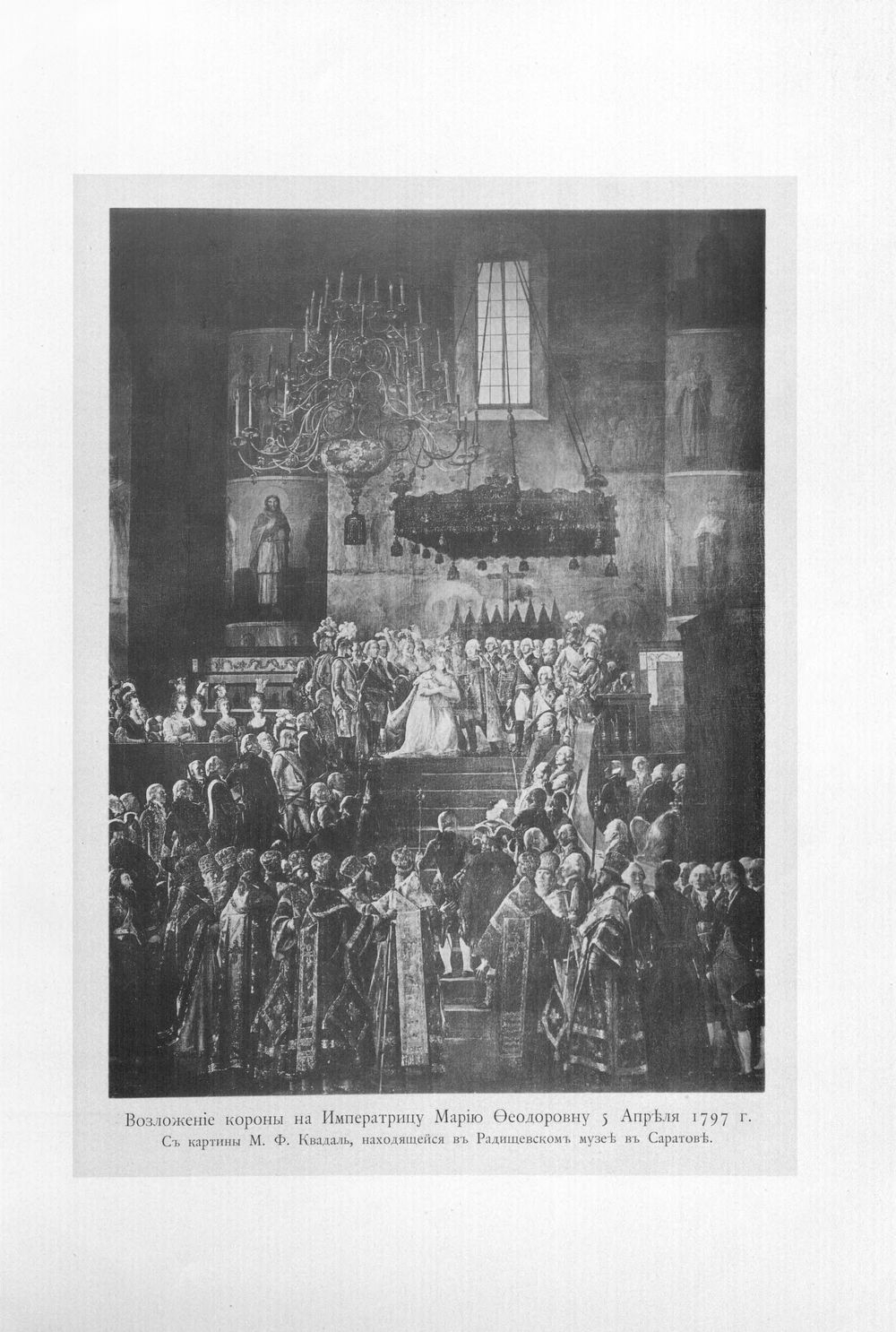 Возложеніе короны на Императрицу Марію Ѳеодоровну 5 Апрѣля 1797 г.
Съ картины М. Ф. Квадаль, находящейся въ Радищевскомъ музеѣ въ Саратовѣ.